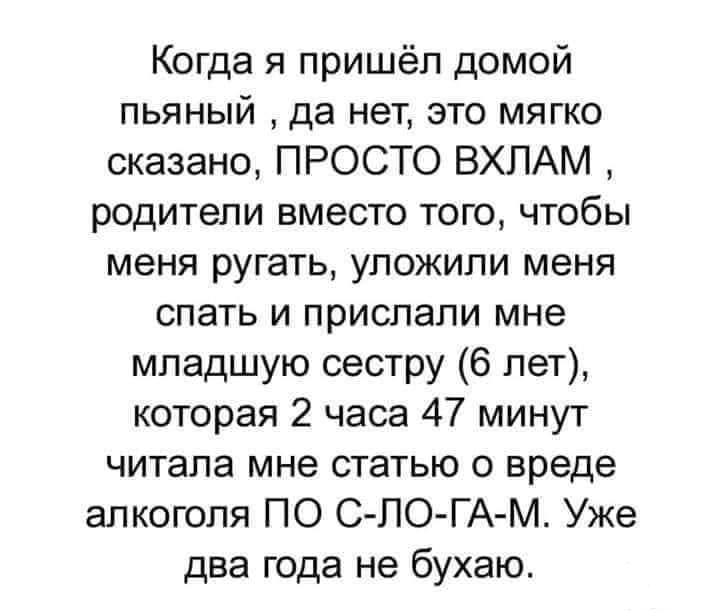 Когда я пришёл домой пьяный , да нет, это мягко сказано, ПРОСТО ВХЛАМ , родители вместо того, чтобы меня ругать, уложили меня спать и прислали мне младшую сестру (6 лет), которая 2 часа 47 минут читала мне статью о вреде алкоголя ПО С-ЛО-ГА-М. Уже два года не бухаю.